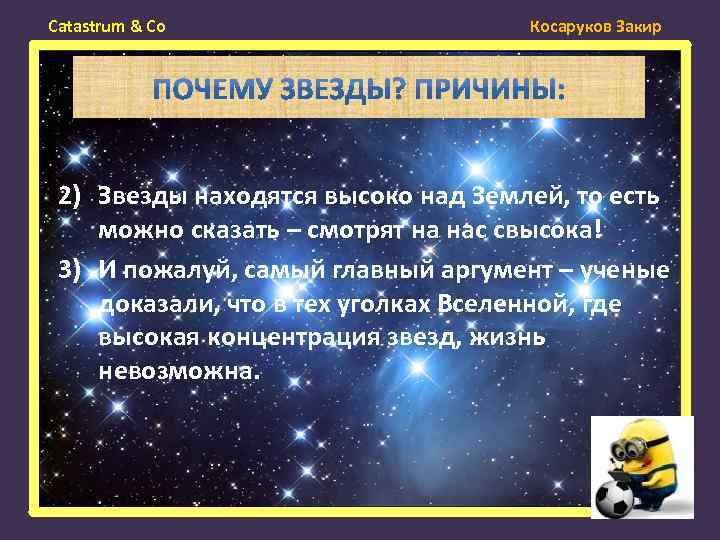 Catastrum & Co

Косаруков Закир

ПОЧЕМУ ЗВЕЗДЫ? ПРИЧИНЫ:

2) Звезды находятся высоко над Землей, то есть можно сказать – смотрят на нас свысока!

3) И пожалуй, самый главный аргумент – ученые доказали, что в тех уголках Вселенной, где высокая концентрация звезд, жизнь невозможна.